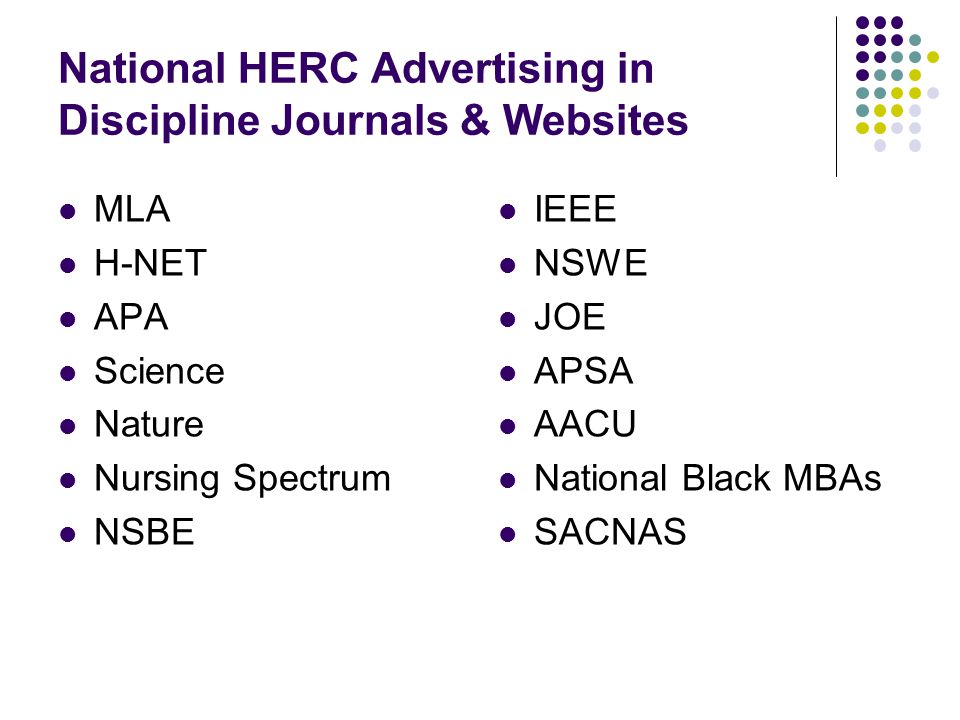 National HERC Advertising in Discipline Journals & Websites

- MLA
- H-NET
- APA
- Science
- Nature
- Nursing Spectrum
- NSBE

- IEEE
- NSWE
- JOE
- APSA
- AACU
- National Black MBAs
- SACNAS